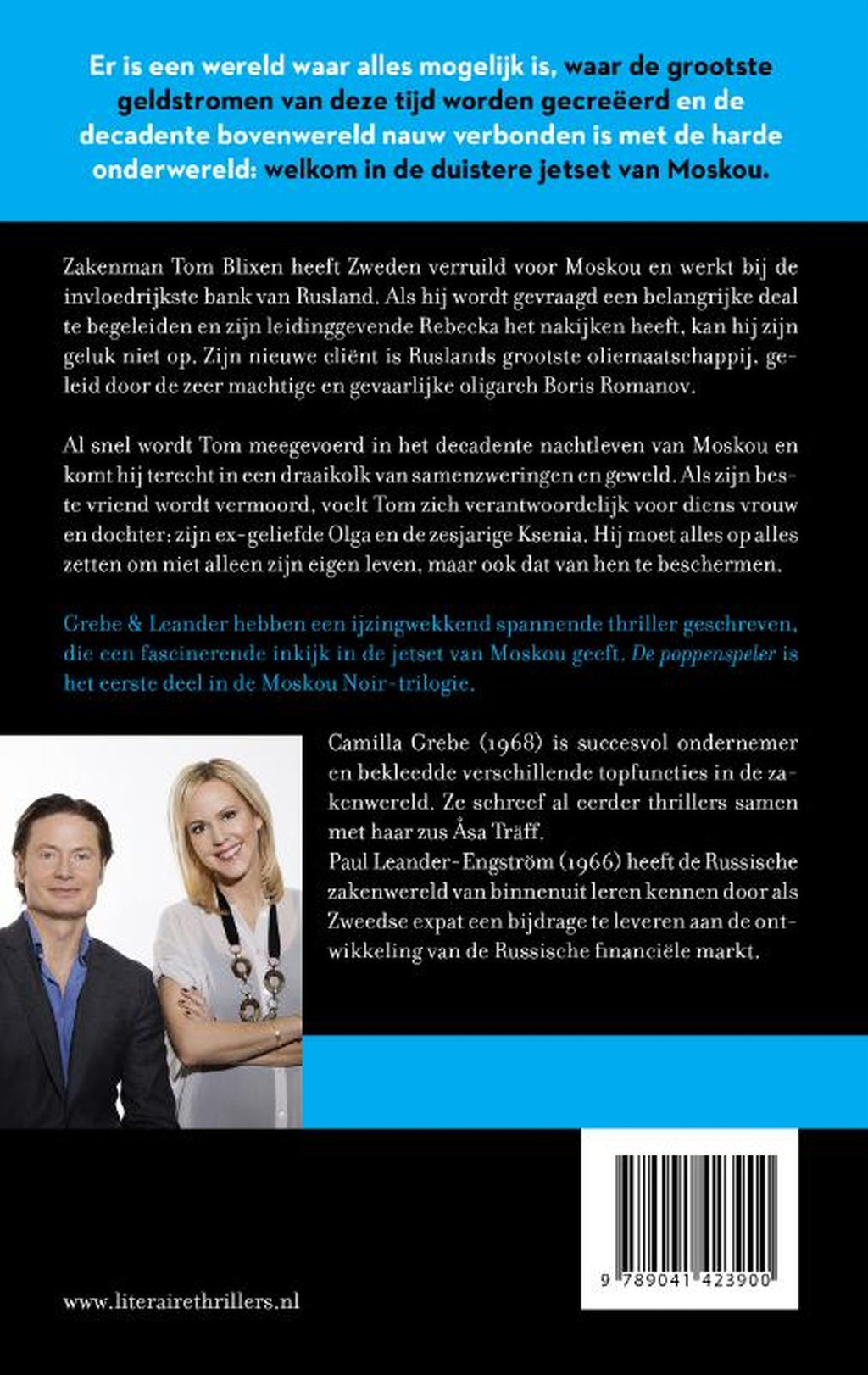 Er is een wereld waar alles mogelijk is, waar de grootste geldstromen van deze tijd worden gecreëerd en de decadente bovenwereld nauw verbonden is met de harde onderwereld: welkom in de duistere jetset van Moskou.

Zakenman Tom Blixen heeft Zweden verruild voor Moskou en werkt bij de invloedrijkste bank van Rusland. Als hij wordt gevraagd een belangrijke deal te begeleiden en zijn leidinggevende Rebecka het nakijken heeft, kan hij zijn geluk niet op. Zijn nieuwe cliënt is Ruslands grootste oliemaatschappij, geleid door de zeer machtige en gevaarlijke oligarch Boris Romanov.

Al snel wordt Tom meegevoerd in het decadente nachtleven van Moskou en komt hij terecht in een draaikolk van samenzweringen en geweld. Als zijn beste vriend wordt vermoord, voelt Tom zich verantwoordelijk voor diens vrouw en dochter: zijn ex-geliefde Olga en de zesjarige Ksenia. Hij moet alles op alles zetten om niet alleen zijn eigen leven, maar ook dat van hen te beschermen.

Grebe & Leander hebben een ijzingwekkend spannende thriller geschreven, die een fascinerende inkijk in de jetset van Moskou geeft. De poppenspeler is het eerste deel in de Moskou Noir-trilogie.

Camilla Grebe (1968) is succesvol ondernemer en bekleedde verschillende topfuncties in de zakenwereld. Ze schreef al eerder thrillers samen met haar zus Åsa Träff.
Paul Leander-Engström (1966) heeft de Russische zakenwereld van binnenuit leren kennen door als Zweedse expat een bijdrage te leveren aan de ontwikkeling van de Russische financiële markt.

9 789041 423900

www.literairethrillers.nl